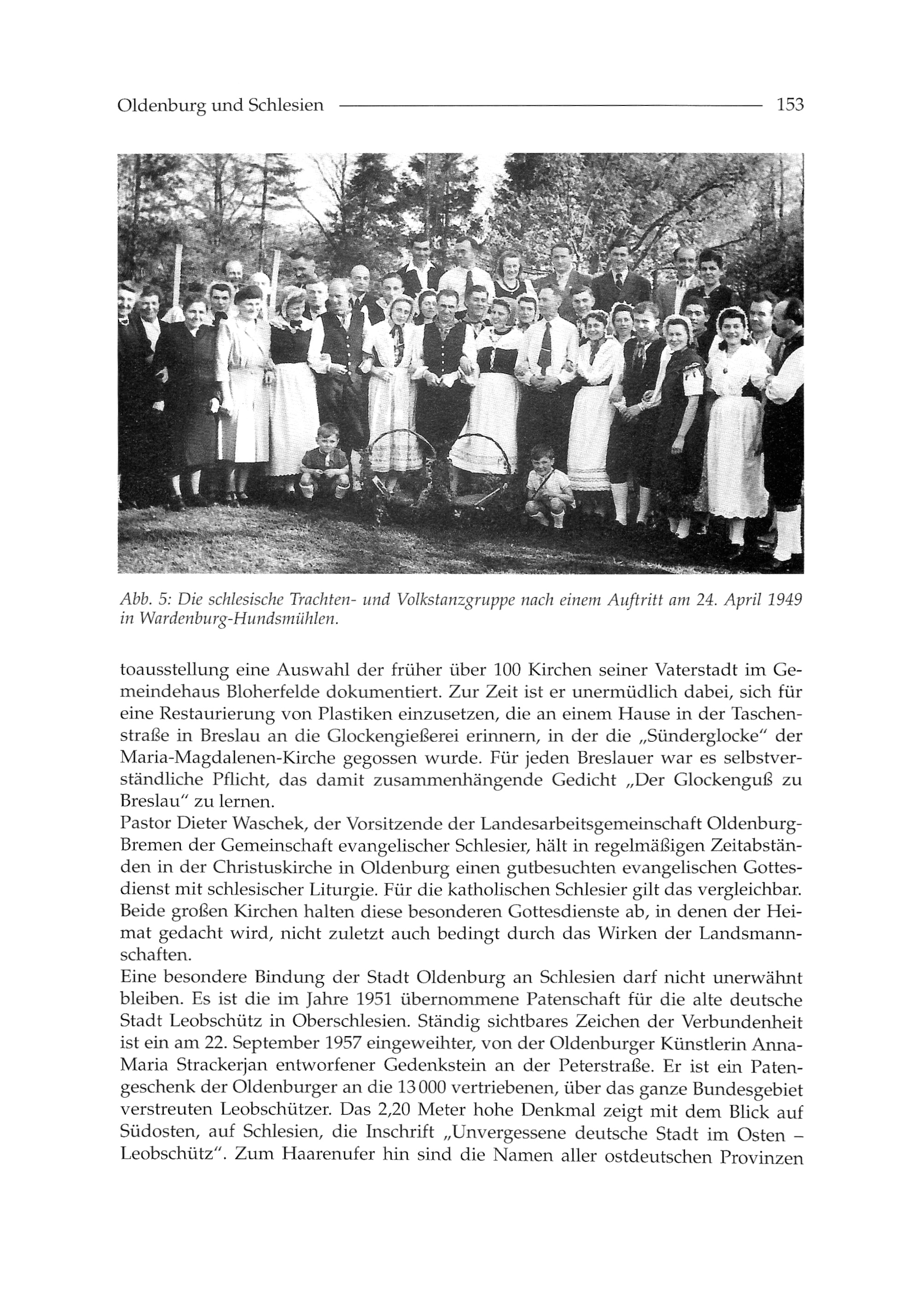 Oldenburg und Schlesien 153

Abb. 5: Die schlesische Trachten- und Volkstanzgruppe nach einem Auftritt am 24. April 1949 in Wardenburg-Hundsmühlen.

toausstellung eine Auswahl der früher über 100 Kirchen seiner Vaterstadt im Gemeindehaus Bloherfelde dokumentiert. Zur Zeit ist er unermüdlich dabei, sich für eine Restaurierung von Plastiken einzusetzen, die an einem Hause in der Taschenstraße in Breslau an die Glockengießerei erinnern, in der die „Sünderglocke" der Maria-Magdalenen-Kirche gegossen wurde. Für jeden Breslauer war es selbstverständliche Pflicht, das damit zusammenhängende Gedicht „Der Glockenguß zu Breslau" zu lernen.
Pastor Dieter Waschek, der Vorsitzende der Landesarbeitsgemeinschaft Oldenburg-Bremen der Gemeinschaft evangelischer Schlesier, hält in regelmäßigen Zeitabständen in der Christuskirche in Oldenburg einen gutbesuchten evangelischen Gottesdienst mit schlesischer Liturgie. Für die katholischen Schlesier gilt das vergleichbar. Beide großen Kirchen halten diese besonderen Gottesdienste ab, in denen der Heimat gedacht wird, nicht zuletzt auch bedingt durch das Wirken der Landsmannschaften.
Eine besondere Bindung der Stadt Oldenburg an Schlesien darf nicht unerwähnt bleiben. Es ist die im Jahre 1951 übernommene Patenschaft für die alte deutsche Stadt Leobschütz in Oberschlesien. Ständig sichtbares Zeichen der Verbundenheit ist ein am 22. September 1957 eingeweihter, von der Oldenburger Künstlerin Anna-Maria Strackerjan entworfener Gedenkstein an der Peterstraße. Er ist ein Patengeschenk der Oldenburger an die 13 000 vertriebenen, über das ganze Bundesgebiet verstreuten Leobschützer. Das 2,20 Meter hohe Denkmal zeigt mit dem Blick auf Südosten, auf Schlesien, die Inschrift „Unvergessene deutsche Stadt im Osten – Leobschütz". Zum Haarenufer hin sind die Namen aller ostdeutschen Provinzen